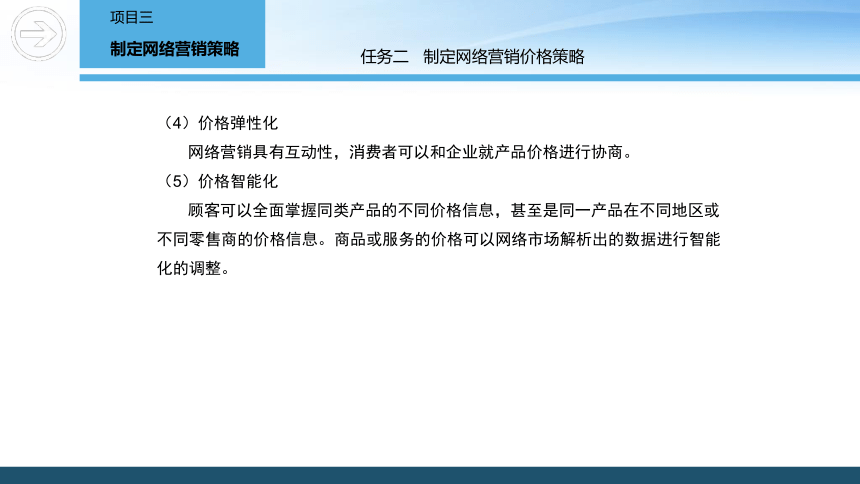 项目三

制定网络营销策略

任务二　制定网络营销价格策略

（4）价格弹性化

网络营销具有互动性，消费者可以和企业就产品价格进行协商。

（5）价格智能化

顾客可以全面掌握同类产品的不同价格信息，甚至是同一产品在不同地区或不同零售商的价格信息。商品或服务的价格可以网络市场解析出的数据进行智能化的调整。